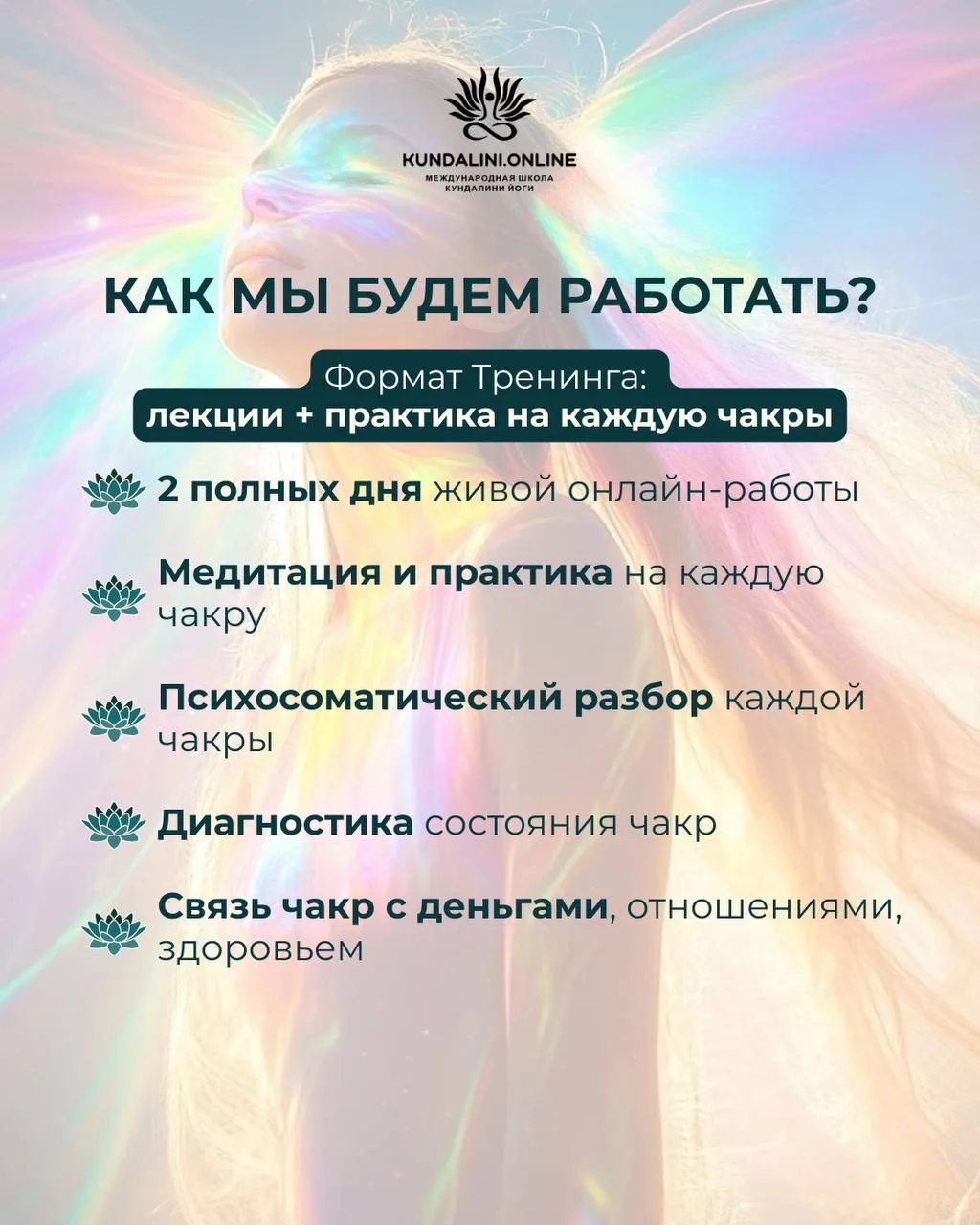 KUNDALINI.ONLINE
МЕЖДУНАРОДНАЯ ШКОЛА
КУНДАЛИНИ ЙОГИ

КАК МЫ БУДЕМ РАБОТАТЬ?

Формат Тренинга:
лекции + практика на каждую чакры

2 полных дня живой онлайн-работы

Медитация и практика на каждую чакру

Психосоматический разбор каждой чакры

Диагностика состояния чакр

Связь чакр с деньгами, отношениями, здоровьем